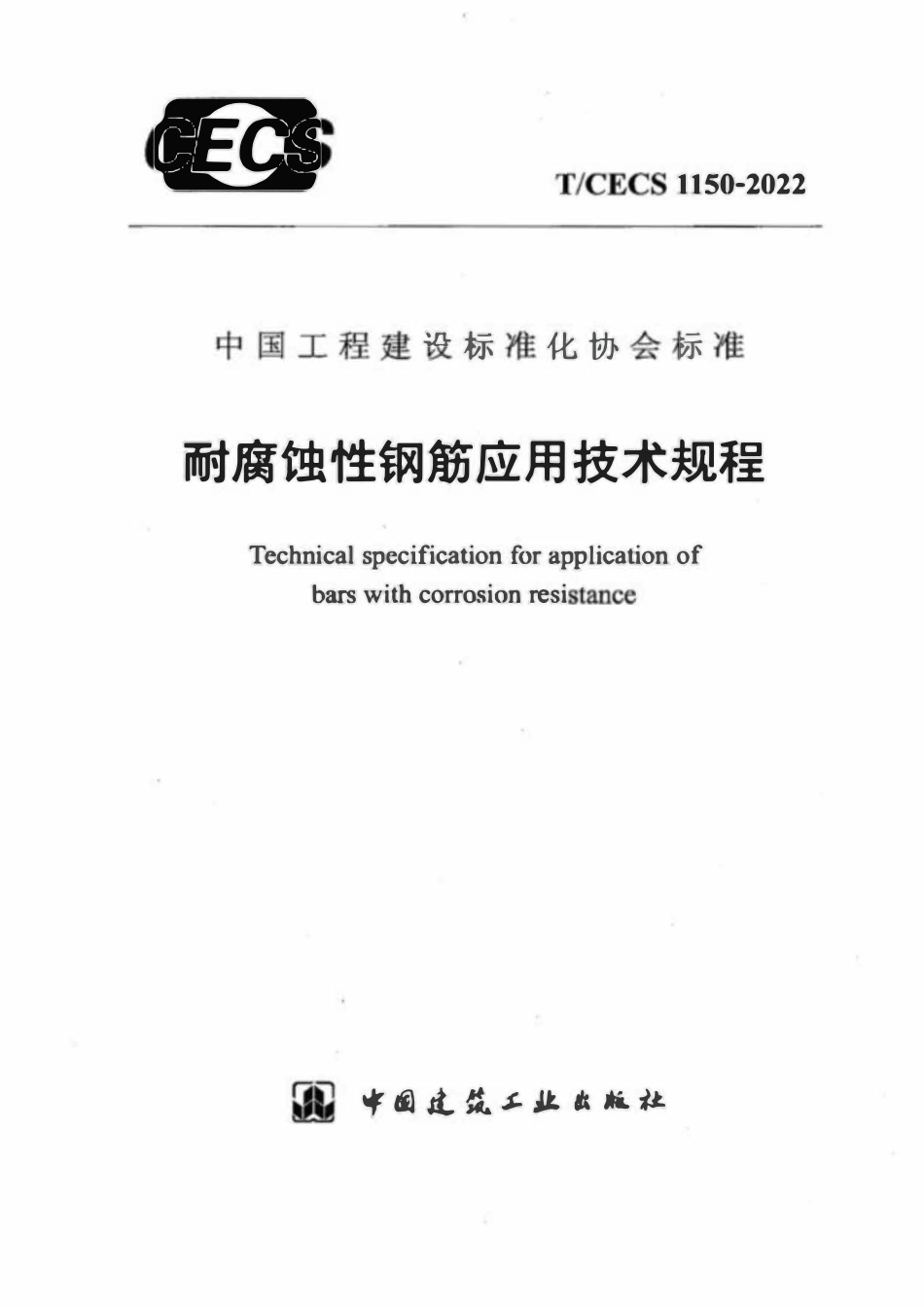 CECS

T/CECS 1150-2022

中国工程建设标准化协会标准

耐腐蚀性钢筋应用技术规程

Technical specification for application of bars with corrosion resistance

中国建筑工业出版社